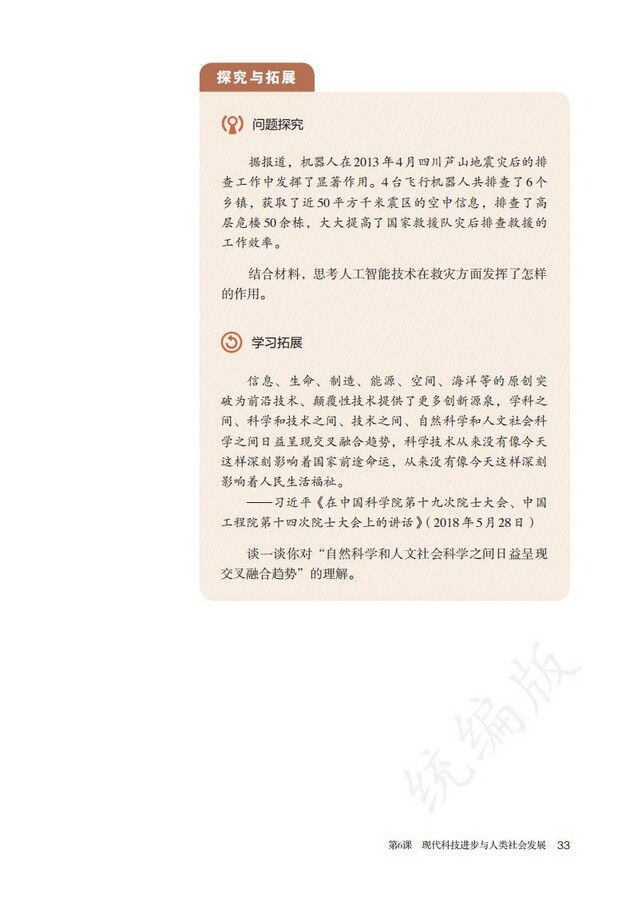 探究与拓展

问题探究

据报道，机器人在2013年4月四川芦山地震灾后的排查工作中发挥了显著作用。4台飞行机器人共排查了6个乡镇，获取了近50平方千米震区的空中信息，排查了高层危楼50余栋，大大提高了国家救援队灾后排查救援的工作效率。

结合材料，思考人工智能技术在救灾方面发挥了怎样的作用。

学习拓展

信息、生命、制造、能源、空间、海洋等的原创突破为前沿技术、颠覆性技术提供了更多创新源泉，学科之间、科学和技术之间、技术之间、自然科学和人文社会科学之间日益呈现交叉融合趋势，科学技术从来没有像今天这样深刻影响着国家前途命运，从来没有像今天这样深刻影响着人民生活福祉。

——习近平《在中国科学院第十九次院士大会、中国工程院第十四次院士大会上的讲话》（2018年5月28日）

谈一谈你对“自然科学和人文社会科学之间日益呈现交叉融合趋势”的理解。

统编版

第6课 现代科技进步与人类社会发展 33